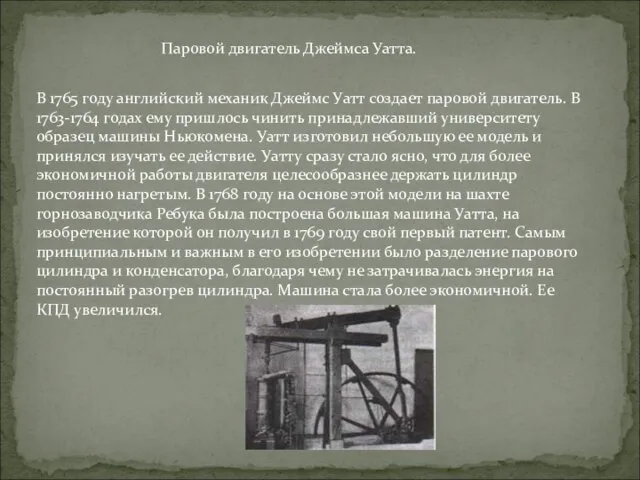 Паровой двигатель Джеймса Уатта.

В 1765 году английский механик Джеймс Уатт создает паровой двигатель. В 1763-1764 годах ему пришлось чинить принадлежавший университету образец машины Ньюкомена. Уатт изготовил небольшую ее модель и принялся изучать ее действие. Уатту сразу стало ясно, что для более экономичной работы двигателя целесообразнее держать цилиндр постоянно нагретым. В 1768 году на основе этой модели на шахте горнозаводчика Ребука была построена большая машина Уатта, на изобретение которой он получил в 1769 году свой первый патент. Самым принципиальным и важным в его изобретении было разделение парового цилиндра и конденсатора, благодаря чему не затрачивалась энергия на постоянный разогрев цилиндра. Машина стала более экономичной. Ее КПД увеличился.